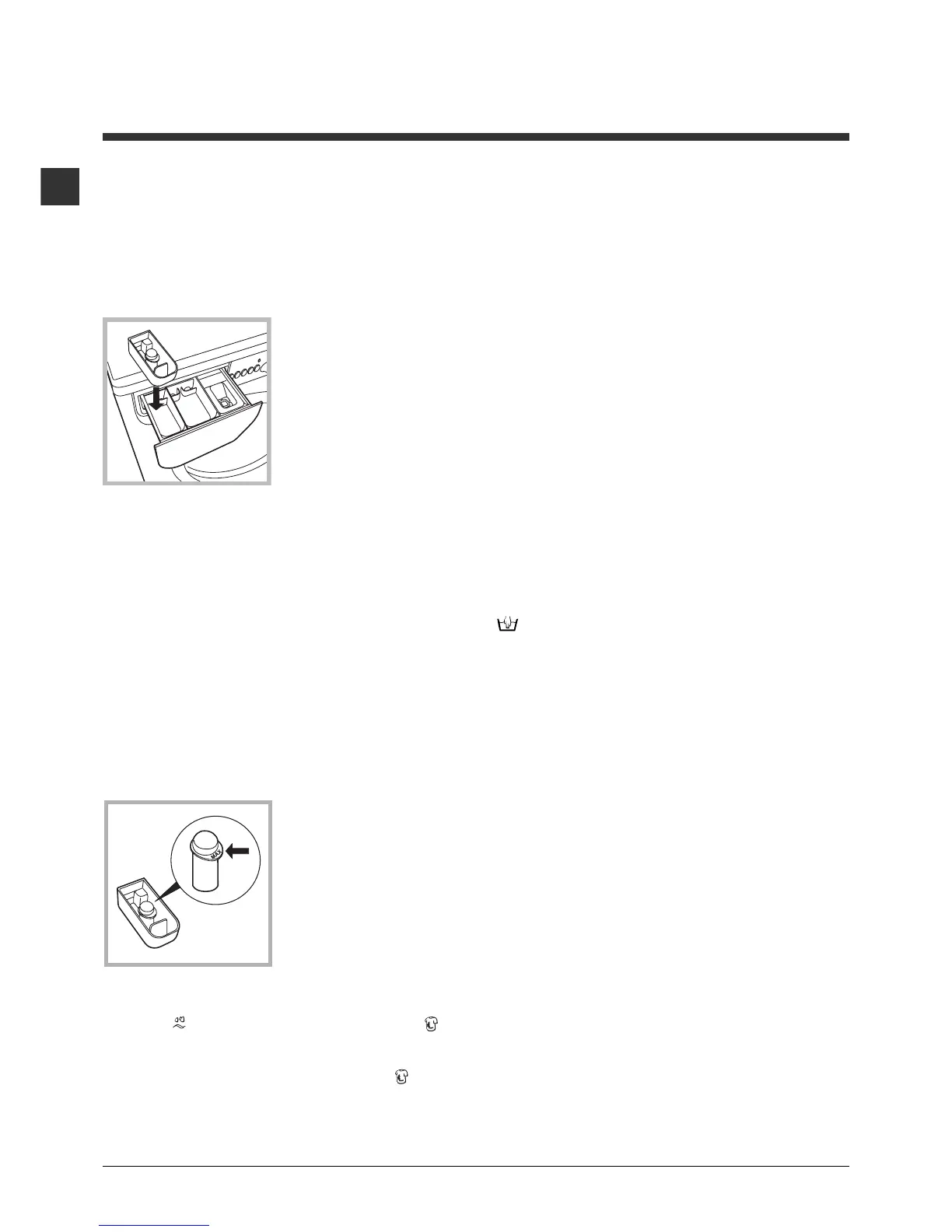 MAX